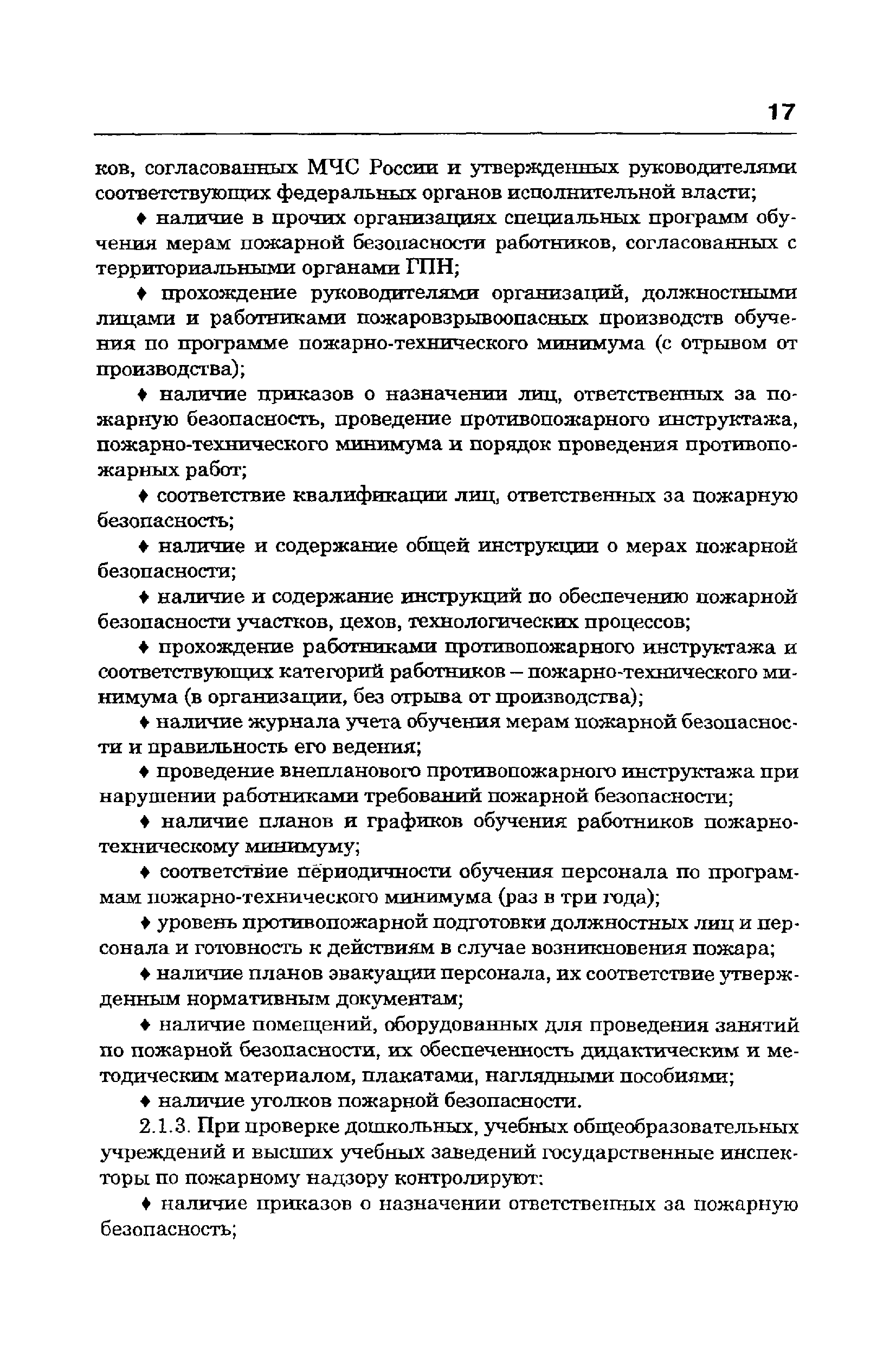 17

ков, согласованных МЧС России и утвержденных руководителями соответствующих федеральных органов исполнительной власти;

♦ наличие в прочих организациях специальных программ обучения мерам пожарной безопасности работников, согласованных с территориальными органами ГПН;

♦ прохождение руководителями организаций, должностными лицами и работниками пожаровзрывоопасных производств обучения по программе пожарно-технического минимума (с отрывом от производства);

♦ наличие приказов о назначении лиц, ответственных за пожарную безопасность, проведение противопожарного инструктажа, пожарно-технического минимума и порядок проведения противопожарных работ;

♦ соответствие квалификации лиц, ответственных за пожарную безопасность;

♦ наличие и содержание общей инструкции о мерах пожарной безопасности;

♦ наличие и содержание инструкций по обеспечению пожарной безопасности участков, цехов, технологических процессов;

♦ прохождение работниками противопожарного инструктажа и соответствующих категорий работников – пожарно-технического минимума (в организации, без отрыва от производства);

♦ наличие журнала учета обучения мерам пожарной безопасности и правильность его ведения;

♦ проведение внепланового противопожарного инструктажа при нарушении работниками требований пожарной безопасности;

♦ наличие планов и графиков обучения работников пожарно-техническому минимуму;

♦ соответствие периодичности обучения персонала по программам пожарно-технического минимума (раз в три года);

♦ уровень противопожарной подготовки должностных лиц и персонала и готовность к действиям в случае возникновения пожара;

♦ наличие планов эвакуации персонала, их соответствие утвержденным нормативным документам;

♦ наличие помещений, оборудованных для проведения занятий по пожарной безопасности, их обеспеченность дидактическим и методическим материалом, плакатами, наглядными пособиями;

♦ наличие уголков пожарной безопасности.

2.1.3. При проверке дошкольных, учебных общеобразовательных учреждений и высших учебных заведений государственные инспекторы по пожарному надзору контролируют:

♦ наличие приказов о назначении ответственных за пожарную безопасность;